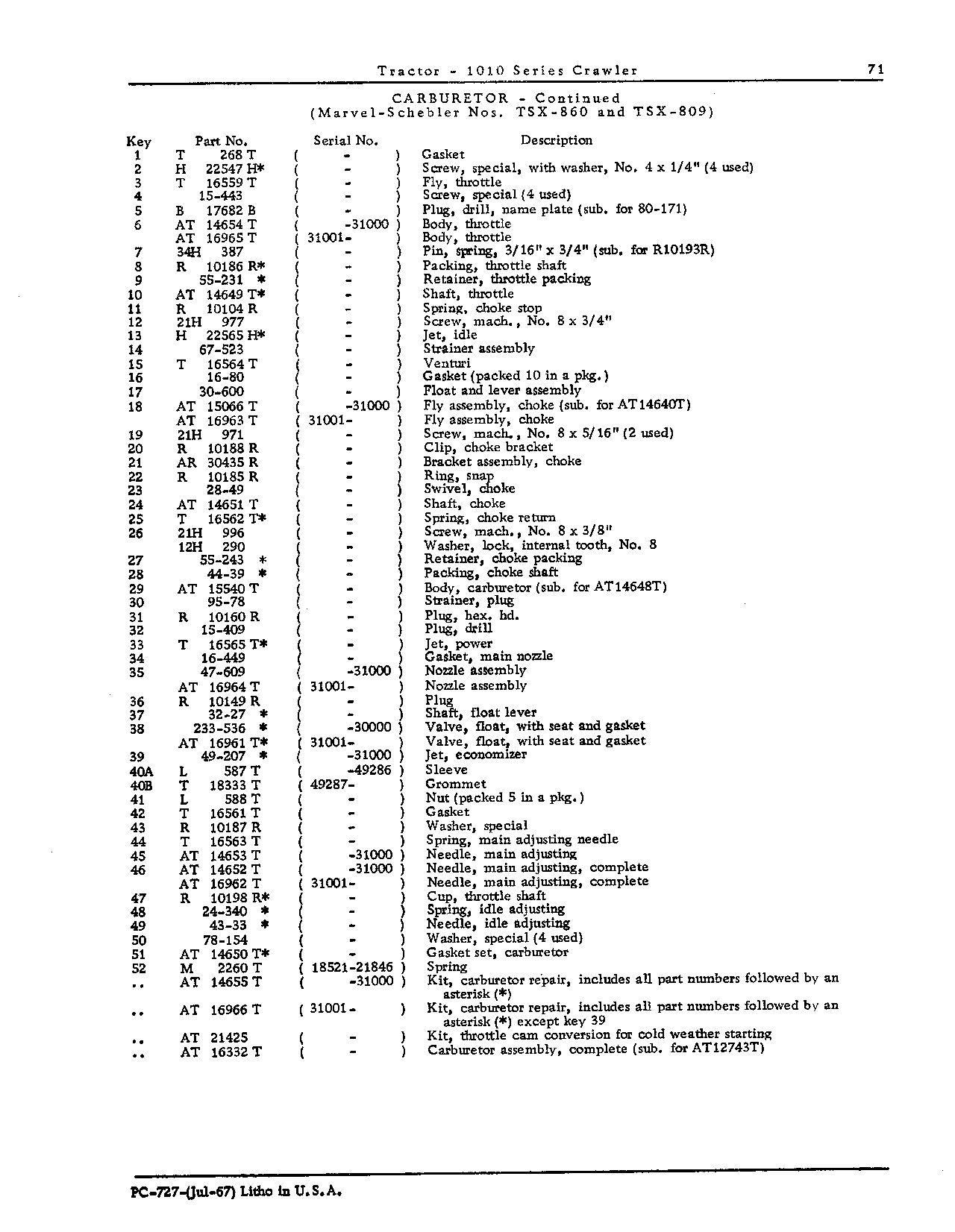 Tractor - 1010 Series Crawler 71

CARBURETOR - Continued
(Marvel-Schebler Nos. TSX-860 and TSX-809)

| Key | Part No. | Serial No. | Description |
|---|---|---|---|
| 1 | T 268 T | ( - ) | Gasket |
| 2 | H 22547 H* | ( - ) | Screw, special, with washer, No. 4 x 1/4" (4 used) |
| 3 | T 16559 T | ( - ) | Fly, throttle |
| 4 | 15-443 | ( - ) | Screw, special (4 used) |
| 5 | B 17682 B | ( - ) | Plug, drill, name plate (sub. for 80-171) |
| 6 | AT 14654 T | ( -31000 ) | Body, throttle |
|  | AT 16965 T | ( 31001- ) | Body, throttle |
| 7 | 34H 387 | ( - ) | Pin, spring, 3/16" x 3/4" (sub. for R10193R) |
| 8 | R 10186 R* | ( - ) | Packing, throttle shaft |
| 9 | 55-231 * | ( - ) | Retainer, throttle packing |
| 10 | AT 14649 T* | ( - ) | Shaft, throttle |
| 11 | R 10104 R | ( - ) | Spring, choke stop |
| 12 | 21H 977 | ( - ) | Screw, mach., No. 8 x 3/4" |
| 13 | H 22565 H* | ( - ) | Jet, idle |
| 14 | 67-523 | ( - ) | Strainer assembly |
| 15 | T 16564 T | ( - ) | Venturi |
| 16 | 16-80 | ( - ) | Gasket (packed 10 in a pkg.) |
| 17 | 30-600 | ( - ) | Float and lever assembly |
| 18 | AT 15066 T | ( -31000 ) | Fly assembly, choke (sub. for AT14640T) |
|  | AT 16963 T | ( 31001- ) | Fly assembly, choke |
| 19 | 21H 971 | ( - ) | Screw, mach., No. 8 x 5/16" (2 used) |
| 20 | R 10188 R | ( - ) | Clip, choke bracket |
| 21 | AR 30435 R | ( - ) | Bracket assembly, choke |
| 22 | R 10185 R | ( - ) | Ring, snap |
| 23 | 28-49 | ( - ) | Swivel, choke |
| 24 | AT 14651 T | ( - ) | Shaft, choke |
| 25 | T 16562 T* | ( - ) | Spring, choke return |
| 26 | 21H 996 | ( - ) | Screw, mach., No. 8 x 3/8" |
|  | 12H 290 | ( - ) | Washer, lock, internal tooth, No. 8 |
| 27 | 55-243 * | ( - ) | Retainer, choke packing |
| 28 | 44-39 * | ( - ) | Packing, choke shaft |
| 29 | AT 15540 T | ( - ) | Body, carburetor (sub. for AT14648T) |
| 30 | 95-78 | ( - ) | Strainer, plug |
| 31 | R 10160 R | ( - ) | Plug, hex. hd. |
| 32 | 15-409 | ( - ) | Plug, drill |
| 33 | T 16565 T* | ( - ) | Jet, power |
| 34 | 16-449 | ( - ) | Gasket, main nozzle |
| 35 | 47-609 | ( -31000 ) | Nozzle assembly |
|  | AT 16964 T | ( 31001- ) | Nozzle assembly |
| 36 | R 10149 R | ( - ) | Plug |
| 37 | 32-27 * | ( - ) | Shaft, float lever |
| 38 | 233-536 * | ( -30000 ) | Valve, float, with seat and gasket |
|  | AT 16961 T* | ( 31001- ) | Valve, float, with seat and gasket |
| 39 | 49-207 * | ( -31000 ) | Jet, economizer |
| 40A | L 587 T | ( -49286 ) | Sleeve |
| 40B | T 18333 T | ( 49287- ) | Grommet |
| 41 | L 588 T | ( - ) | Nut (packed 5 in a pkg.) |
| 42 | T 16561 T | ( - ) | Gasket |
| 43 | R 10187 R | ( - ) | Washer, special |
| 44 | T 16563 T | ( - ) | Spring, main adjusting needle |
| 45 | AT 14653 T | ( -31000 ) | Needle, main adjusting |
| 46 | AT 14652 T | ( -31000 ) | Needle, main adjusting, complete |
|  | AT 16962 T | ( 31001- ) | Needle, main adjusting, complete |
| 47 | R 10198 R* | ( - ) | Cup, throttle shaft |
| 48 | 24-340 * | ( - ) | Spring, idle adjusting |
| 49 | 43-33 * | ( - ) | Needle, idle adjusting |
| 50 | 78-154 | ( - ) | Washer, special (4 used) |
| 51 | AT 14650 T* | ( - ) | Gasket set, carburetor |
| 52 | M 2260 T | ( 18521-21846 ) | Spring |
| .. | AT 14655 T | ( -31000 ) | Kit, carburetor repair, includes all part numbers followed by an asterisk (*) |
| .. | AT 16966 T | ( 31001- ) | Kit, carburetor repair, includes all part numbers followed by an asterisk (*) except key 39 |
| .. | AT 21425 | ( - ) | Kit, throttle cam conversion for cold weather starting |
| .. | AT 16332 T | ( - ) | Carburetor assembly, complete (sub. for AT12743T) |

PC-727-(Jul-67) Litho in U.S.A.